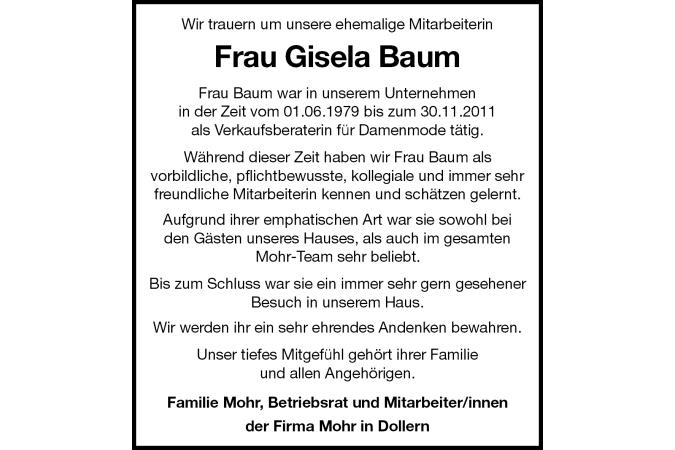 Wir trauern um unsere ehemalige Mitarbeiterin

Frau Gisela Baum

Frau Baum war in unserem Unternehmen in der Zeit vom 01.06.1979 bis zum 30.11.2011 als Verkaufsberaterin für Damenmode tätig.

Während dieser Zeit haben wir Frau Baum als vorbildliche, pflichtbewusste, kollegiale und immer sehr freundliche Mitarbeiterin kennen und schätzen gelernt.

Aufgrund ihrer emphatischen Art war sie sowohl bei den Gästen unseres Hauses, als auch im gesamten Mohr-Team sehr beliebt.

Bis zum Schluss war sie ein immer sehr gern gesehener Besuch in unserem Haus.

Wir werden ihr ein sehr ehrendes Andenken bewahren.

Unser tiefes Mitgefühl gehört ihrer Familie und allen Angehörigen.

Familie Mohr, Betriebsrat und Mitarbeiter/innen
der Firma Mohr in Dollern